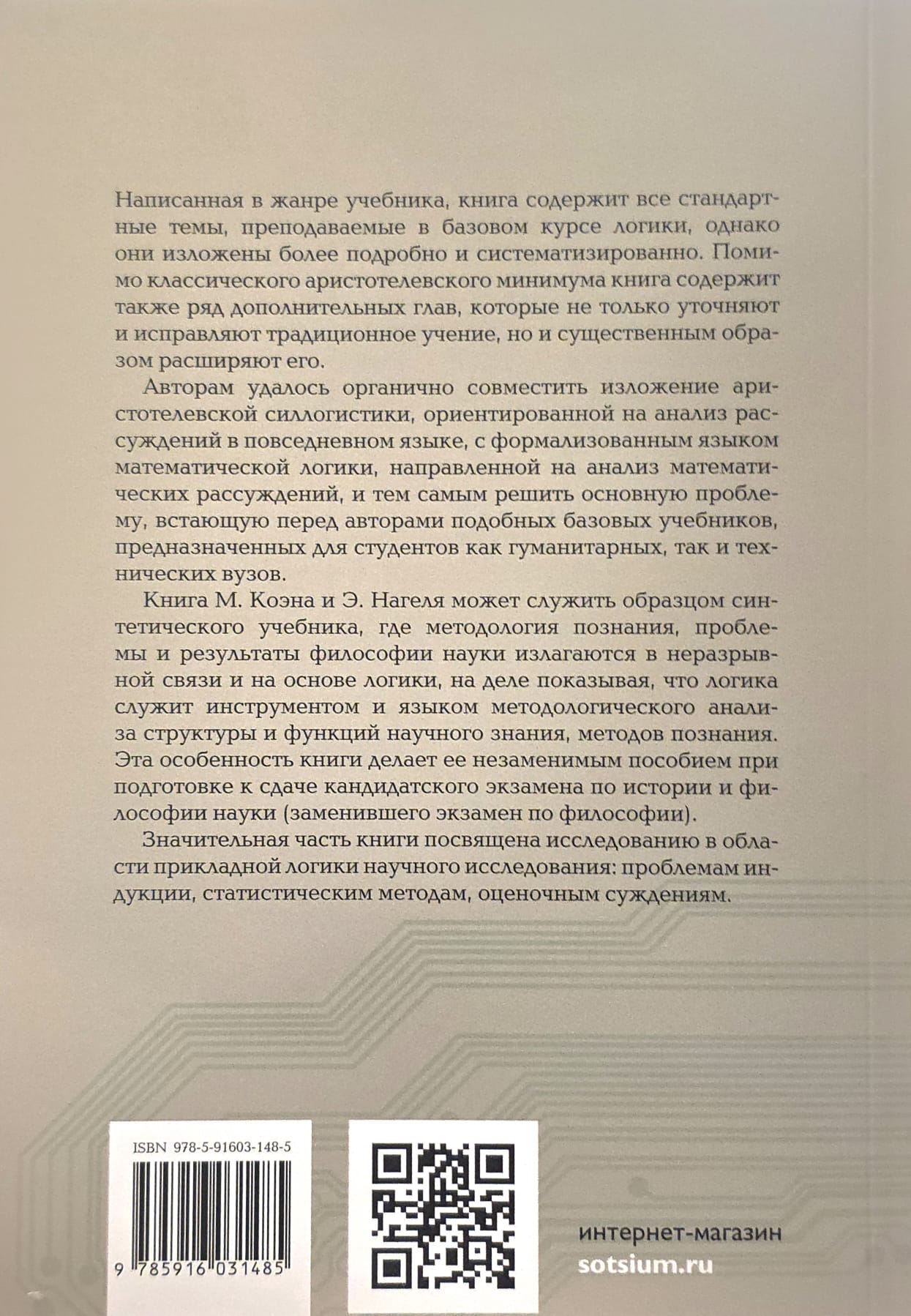 Написанная в жанре учебника, книга содержит все стандартные темы, преподаваемые в базовом курсе логики, однако они изложены более подробно и систематизированно. Помимо классического аристотелевского минимума книга содержит также ряд дополнительных глав, которые не только уточняют и исправляют традиционное учение, но и существенным образом расширяют его.

Авторам удалось органично совместить изложение аристотелевской силлогистики, ориентированной на анализ рассуждений в повседневном языке, с формализованным языком математической логики, направленной на анализ математических рассуждений, и тем самым решить основную проблему, встающую перед авторами подобных базовых учебников, предназначенных для студентов как гуманитарных, так и технических вузов.

Книга М. Коэна и Э. Нагеля может служить образцом синтетического учебника, где методология познания, проблемы и результаты философии науки излагаются в неразрывной связи и на основе логики, на деле показывая, что логика служит инструментом и языком методологического анализа структуры и функций научного знания, методов познания. Эта особенность книги делает ее незаменимым пособием при подготовке к сдаче кандидатского экзамена по истории и философии науки (заменившего экзамен по философии).

Значительная часть книги посвящена исследованию в области прикладной логики научного исследования: проблемам индукции, статистическим методам, оценочным суждениям.

ISBN 978-5-91603-148-5

9 785916 031485

интернет-магазин
sotsium.ru